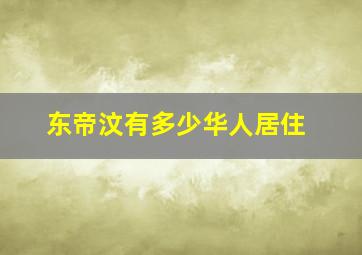 东帝汶有多少华人居住